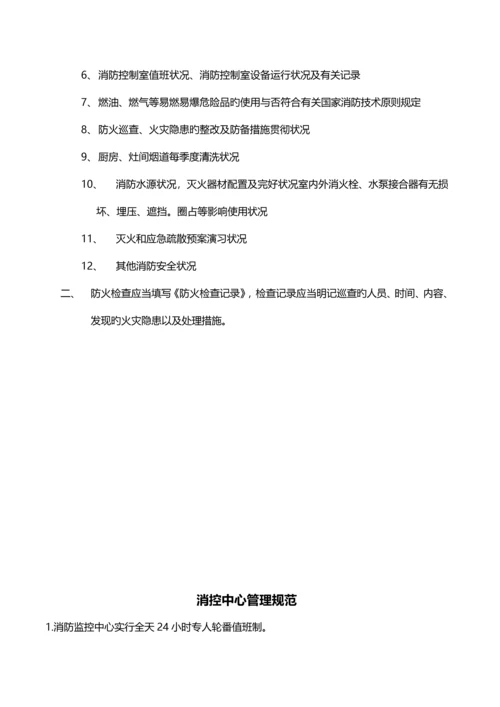 6、消防控制室值班状况、消防控制室设备运行状况及有关记录

7、燃油、燃气等易燃易爆危险品的使用与否符合有关国家消防技术原则规定

8、防火巡查、火灾隐患的整改及防备措施贯彻状况

9、厨房、灶间烟道每季度清洗状况

10、 消防水源状况，灭火器材配置及完好状况室内外消火栓、水泵接合器有无损坏、埋压、遮挡。圈占等影响使用状况

11、 灭火和应急疏散预案演习状况

12、 其他消防安全状况

二、 防火检查应当填写《防火检查记录》，检查记录应当明记巡查的人员、时间、内容、发现的火灾隐患以及处理措施。

消控中心管理规范

1.消防监控中心实行全天 24 小时专人轮番值班制。